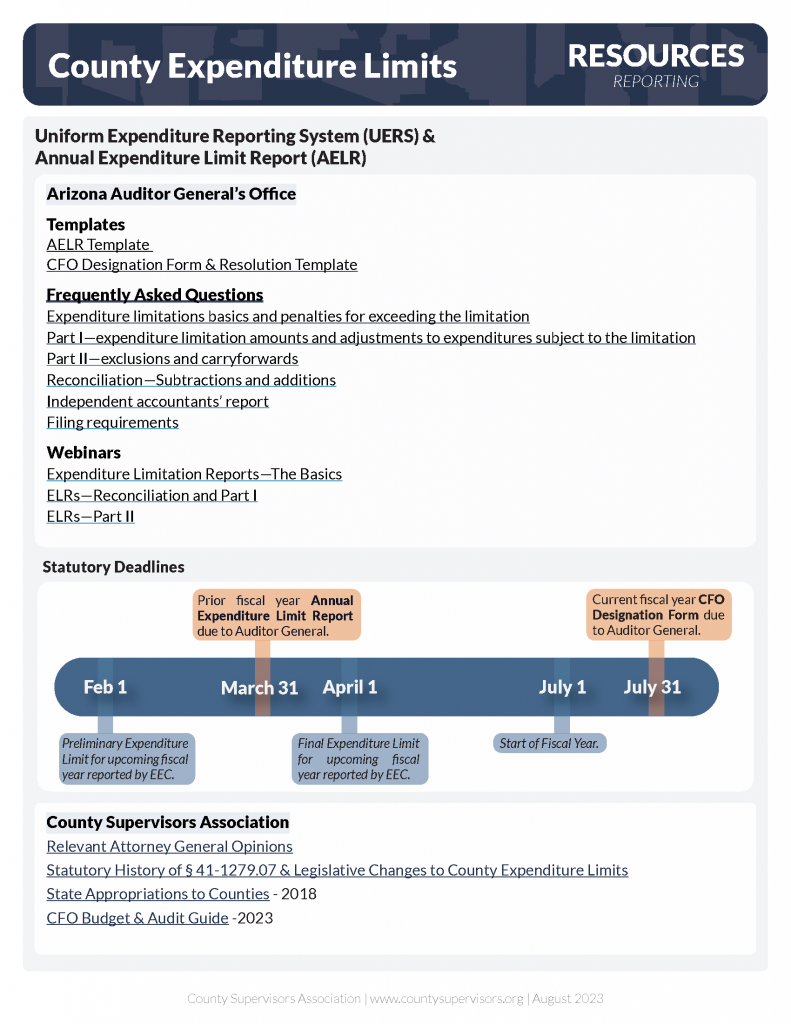 County Expenditure Limits

RESOURCES
REPORTING

Uniform Expenditure Reporting System (UERS) & Annual Expenditure Limit Report (AELR)

Arizona Auditor General's Office

Templates
AELR Template
CFO Designation Form & Resolution Template

Frequently Asked Questions
Expenditure limitations basics and penalties for exceeding the limitation
Part I—expenditure limitation amounts and adjustments to expenditures subject to the limitation
Part II—exclusions and carryforwards
Reconciliation—Subtractions and additions
Independent accountants' report
Filing requirements

Webinars
Expenditure Limitation Reports—The Basics
ELRs—Reconciliation and Part I
ELRs—Part II

Statutory Deadlines

Prior fiscal year Annual Expenditure Limit Report due to Auditor General.

Current fiscal year CFO Designation Form due to Auditor General.

Feb 1
March 31
April 1
July 1
July 31

Preliminary Expenditure Limit for upcoming fiscal year reported by EEC.

Final Expenditure Limit for upcoming fiscal year reported by EEC.

Start of Fiscal Year.

County Supervisors Association
Relevant Attorney General Opinions
Statutory History of § 41-1279.07 & Legislative Changes to County Expenditure Limits
State Appropriations to Counties - 2018
CFO Budget & Audit Guide -2023

County Supervisors Association | www.countysupervisors.org | August 2023